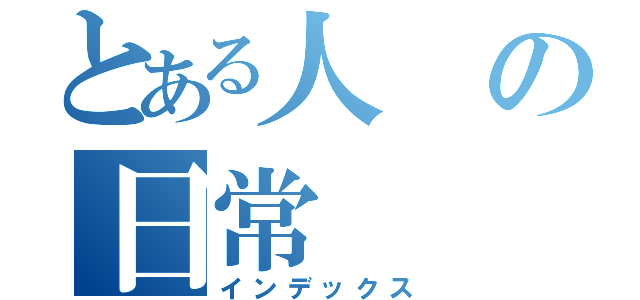 とある人の日常
インデックス